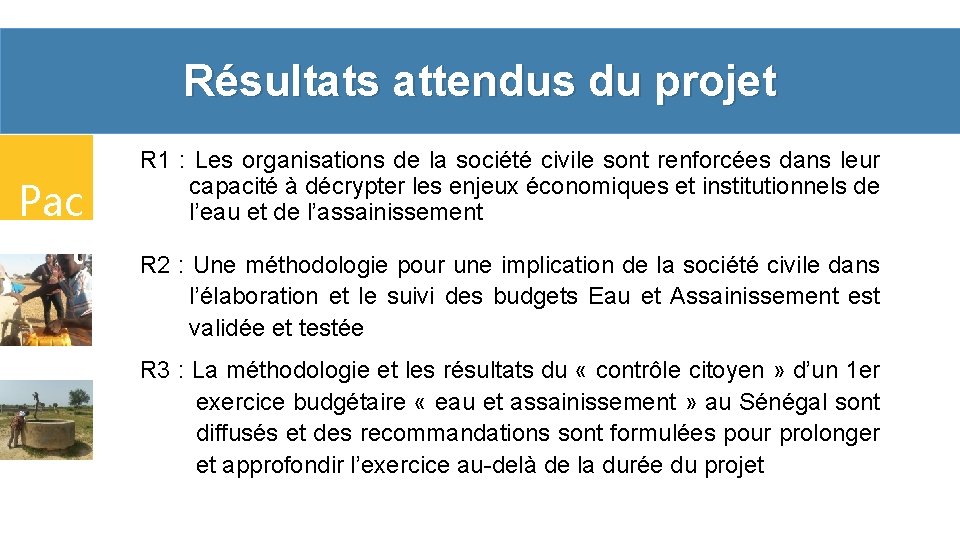 Résultats attendus du projet

Pac

R1 : Les organisations de la société civile sont renforcées dans leur capacité à décrypter les enjeux économiques et institutionnels de l'eau et de l'assainissement

R2 : Une méthodologie pour une implication de la société civile dans l'élaboration et le suivi des budgets Eau et Assainissement est validée et testée

R3 : La méthodologie et les résultats du « contrôle citoyen » d'un 1er exercice budgétaire « eau et assainissement » au Sénégal sont diffusés et des recommandations sont formulées pour prolonger et approfondir l'exercice au-delà de la durée du projet